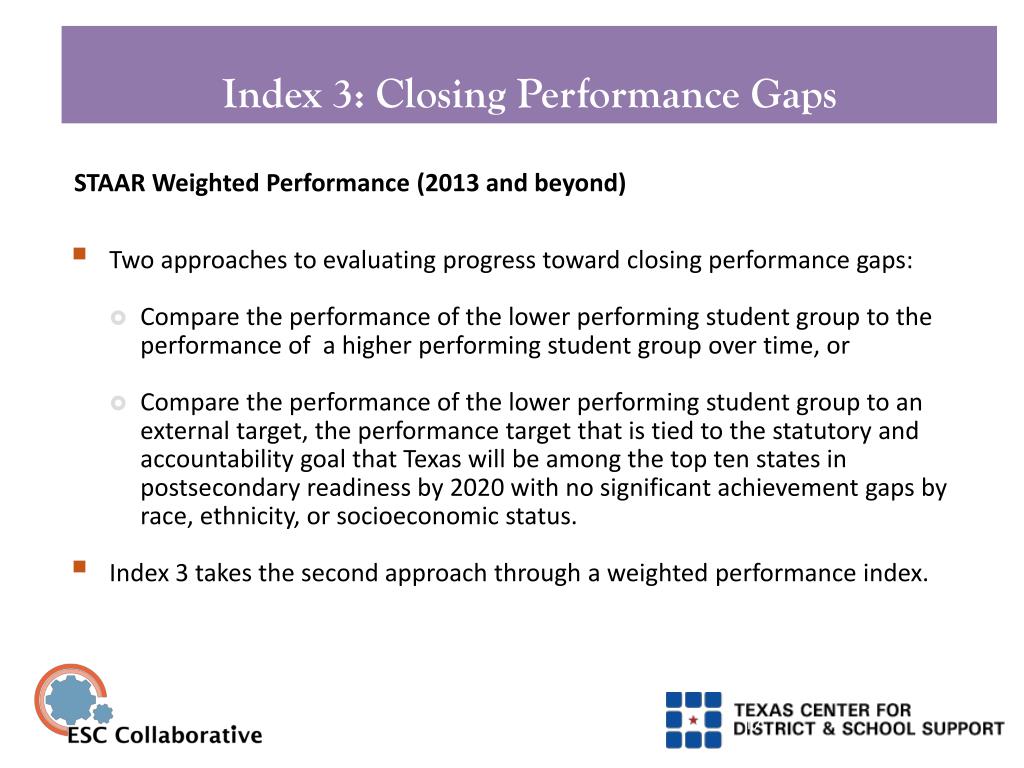 Index 3: Closing Performance Gaps

STAAR Weighted Performance (2013 and beyond)

Two approaches to evaluating progress toward closing performance gaps:

Compare the performance of the lower performing student group to the performance of a higher performing student group over time, or

Compare the performance of the lower performing student group to an external target, the performance target that is tied to the statutory and accountability goal that Texas will be among the top ten states in postsecondary readiness by 2020 with no significant achievement gaps by race, ethnicity, or socioeconomic status.

Index 3 takes the second approach through a weighted performance index.

ESC Collaborative

TEXAS CENTER FOR DISTRICT & SCHOOL SUPPORT